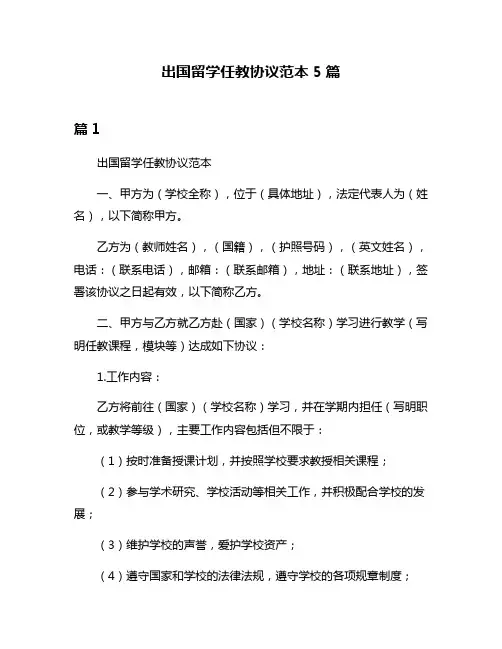 出国留学任教协议范本 5 篇

篇 1

出国留学任教协议范本

一、甲方为（学校全称），位于（具体地址），法定代表人为（姓名），以下简称甲方。

乙方为（教师姓名），（国籍），（护照号码），（英文姓名），电话：（联系电话），邮箱：（联系邮箱），地址：（联系地址），签署该协议之日起有效，以下简称乙方。

二、甲方与乙方就乙方赴（国家）（学校名称）学习进行教学（写明任教课程，模块等）达成如下协议：

1.工作内容：

乙方将前往（国家）（学校名称）学习，并在学期内担任（写明职位，或教学等级），主要工作内容包括但不限于：

（1）按时准备授课计划，并按照学校要求教授相关课程；

（2）参与学术研究、学校活动等相关工作，并积极配合学校的发展；

（3）维护学校的声誉，爱护学校资产；

（4）遵守国家和学校的法律法规，遵守学校的各项规章制度；